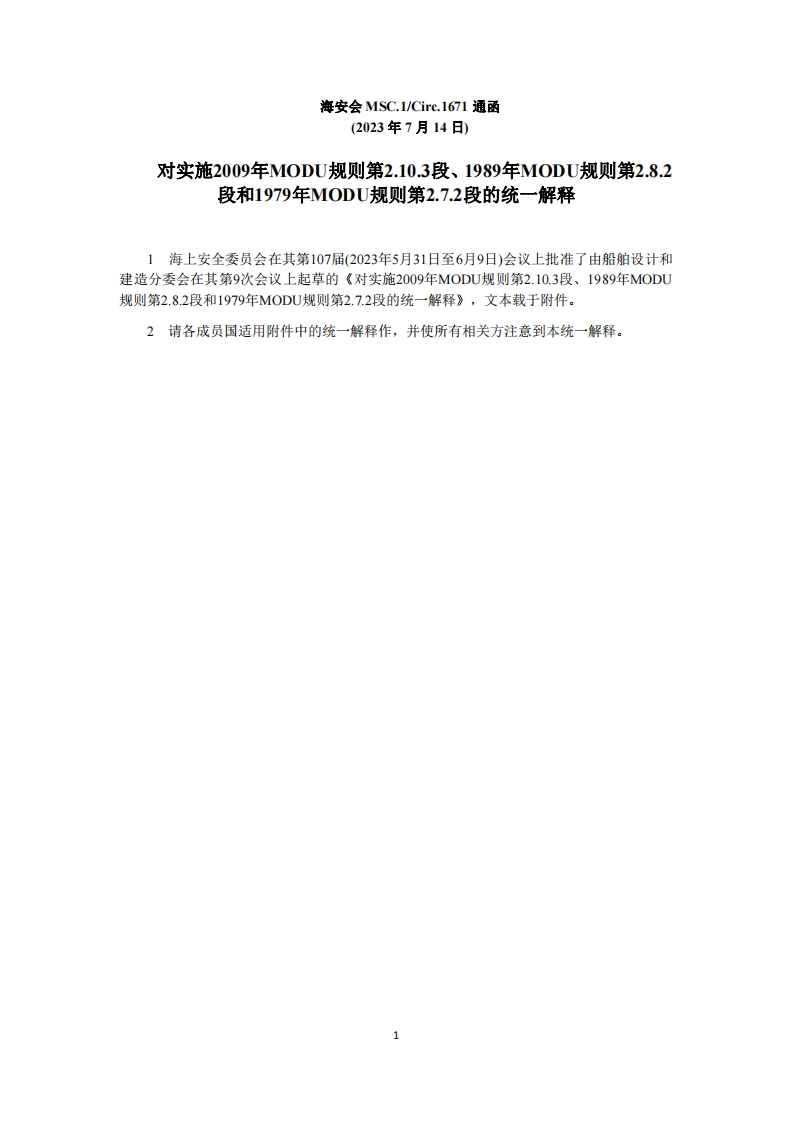 海安会 MSC.1/Circ.1671 通函
(2023 年 7 月 14 日)

对实施2009年MODU规则第2.10.3段、1989年MODU规则第2.8.2段和1979年MODU规则第2.7.2段的统一解释

1　海上安全委员会在其第107届(2023年5月31日至6月9日)会议上批准了由船舶设计和建造分委会在其第9次会议上起草的《对实施2009年MODU规则第2.10.3段、1989年MODU规则第2.8.2段和1979年MODU规则第2.7.2段的统一解释》，文本载于附件。

2　请各成员国适用附件中的统一解释作，并使所有相关方注意到本统一解释。

1